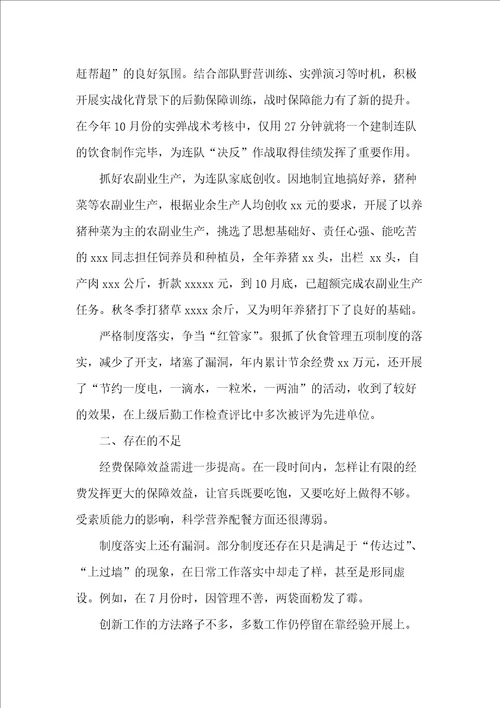 赶帮超”的良好氛围。结合部队野营训练、实弹演习等时机，积极开展实战化背景下的后勤保障训练，战时保障能力有了新的提升。在今年10月份的实弹战术考核中，仅用27分钟就将一个建制连队的饮食制作完毕，为连队“决反”作战取得佳绩发挥了重要作用。

抓好农副业生产，为连队家底创收。因地制宜地搞好养，猪种菜等农副业生产，根据业余生产人均创收xx元的要求，开展了以养猪种菜为主的农副业生产，挑选了思想基础好、责任心强、能吃苦的xxx同志担任饲养员和种植员，全年养猪xx头，出栏 xx头，自产肉xxx公斤，折款xxxxx元，到10月底，已超额完成农副业生产任务。秋冬季打猪草xxxx余斤，又为明年养猪打下了良好的基础。

严格制度落实，争当“红管家”。狠抓了伙食管理五项制度的落实，减少了开支，堵塞了漏洞，年内累计节余经费xx万元，还开展了“节约一度电，一滴水，一粒米，一两油”的活动，收到了较好的效果，在上级后勤工作检查评比中多次被评为先进单位。

二、存在的不足

经费保障效益需进一步提高。在一段时间内，怎样让有限的经费发挥更大的保障效益，让官兵既要吃饱，又要吃好上做得不够。受素质能力的影响，科学营养配餐方面还很薄弱。

制度落实上还有漏洞。部分制度还存在只是满足于“传达过”、“上过墙”的现象，在日常工作落实中却走了样，甚至是形同虚设。例如，在7月份时，因管理不善，两袋面粉发了霉。

创新工作的方法路子不多，多数工作仍停留在靠经验开展上。